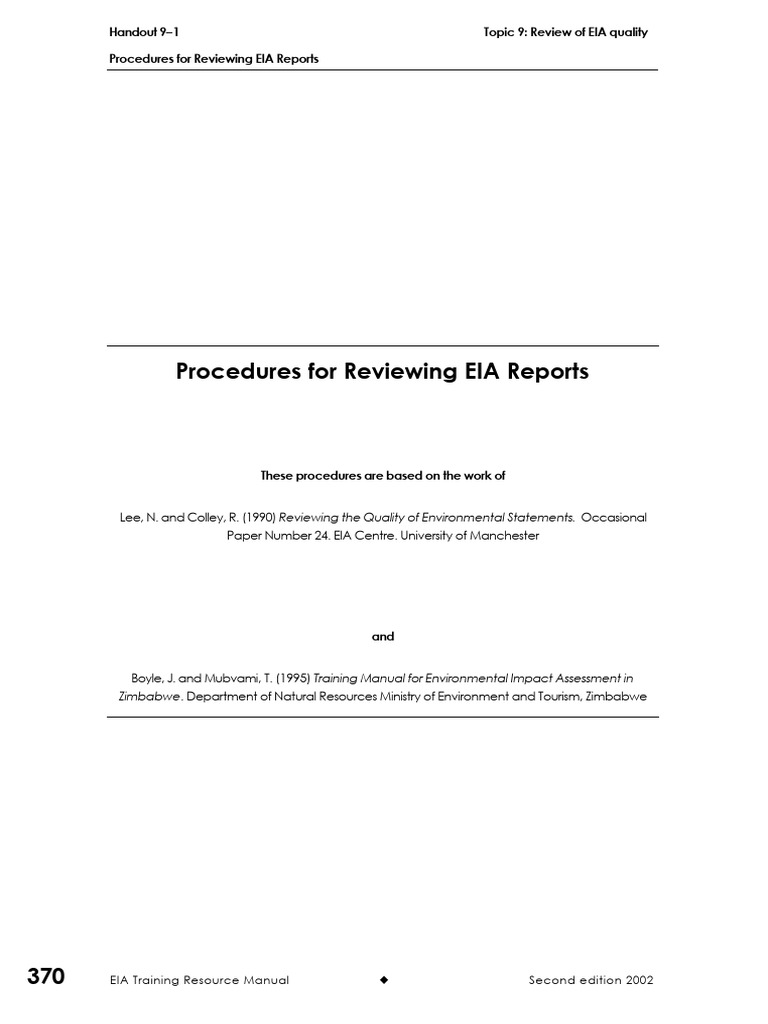 Handout 9–1

Topic 9: Review of EIA quality

Procedures for Reviewing EIA Reports

Procedures for Reviewing EIA Reports

These procedures are based on the work of

Lee, N. and Colley, R. (1990) Reviewing the Quality of Environmental Statements. Occasional Paper Number 24. EIA Centre. University of Manchester

and

Boyle, J. and Mubvami, T. (1995) Training Manual for Environmental Impact Assessment in Zimbabwe. Department of Natural Resources Ministry of Environment and Tourism, Zimbabwe

370 EIA Training Resource Manual ◆ Second edition 2002